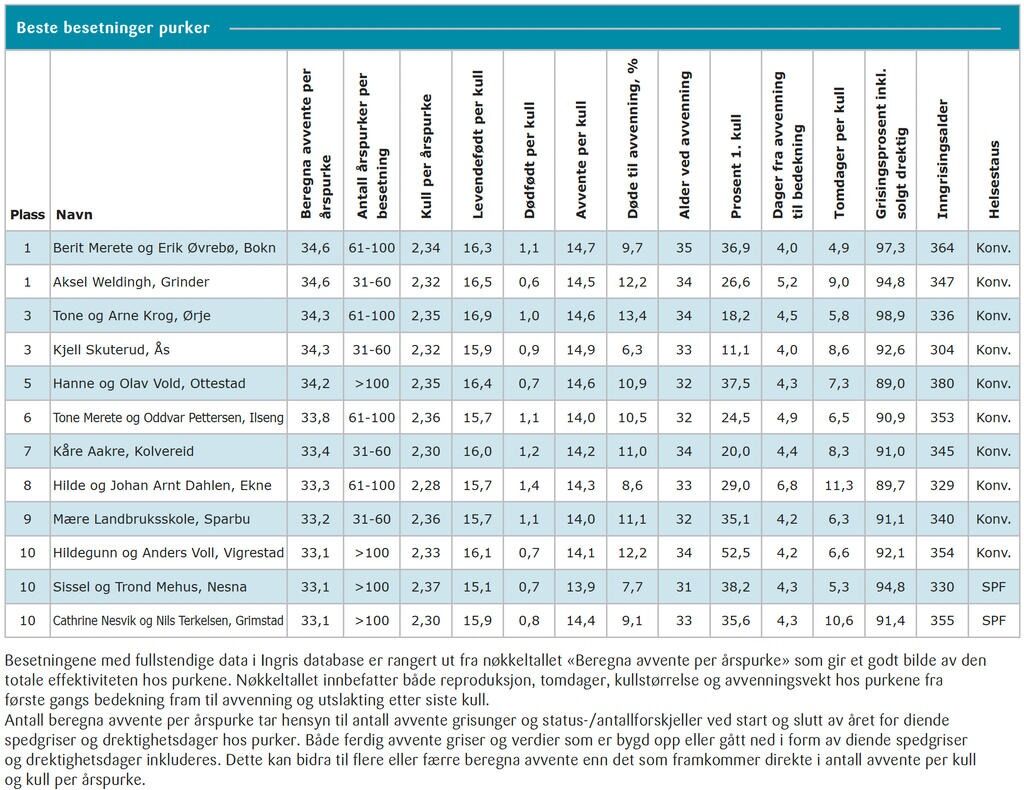 Beste besetninger purker

| Plass | Navn | Beregna avvente per årspurke | Antall årspurker per besetning | Kull per årspurke | Levendefødt per kull | Dødfødt per kull | Avvente per kull | Døde til avvenning, % | Alder ved avvenning | Prosent 1. kull | Dager fra avvenning til bedekning | Tomdager per kull | Grisingsprosent inkl. solgt drektig | Inngrisingsalder | Helsestaus |
|---|---|---|---|---|---|---|---|---|---|---|---|---|---|---|---|
| 1 | Berit Merete og Erik Øvrebø, Bokn | 34,6 | 61-100 | 2,34 | 16,3 | 1,1 | 14,7 | 9,7 | 35 | 36,9 | 4,0 | 4,9 | 97,3 | 364 | Konv. |
| 1 | Aksel Weldingh, Grinder | 34,6 | 31-60 | 2,32 | 16,5 | 0,6 | 14,5 | 12,2 | 34 | 26,6 | 5,2 | 9,0 | 94,8 | 347 | Konv. |
| 3 | Tone og Arne Krog, Ørje | 34,3 | 61-100 | 2,35 | 16,9 | 1,0 | 14,6 | 13,4 | 34 | 18,2 | 4,5 | 5,8 | 98,9 | 336 | Konv. |
| 3 | Kjell Skuterud, Ås | 34,3 | 31-60 | 2,32 | 15,9 | 0,9 | 14,9 | 6,3 | 33 | 11,1 | 4,0 | 8,6 | 92,6 | 304 | Konv. |
| 5 | Hanne og Olav Vold, Ottestad | 34,2 | >100 | 2,35 | 16,4 | 0,7 | 14,6 | 10,9 | 32 | 37,5 | 4,3 | 7,3 | 89,0 | 380 | Konv. |
| 6 | Tone Merete og Oddvar Pettersen, Ilseng | 33,8 | 61-100 | 2,36 | 15,7 | 1,1 | 14,0 | 10,5 | 32 | 24,5 | 4,9 | 6,5 | 90,9 | 353 | Konv. |
| 7 | Kåre Aakre, Kolvereid | 33,4 | 31-60 | 2,30 | 16,0 | 1,2 | 14,2 | 11,0 | 34 | 20,0 | 4,4 | 8,3 | 91,0 | 345 | Konv. |
| 8 | Hilde og Johan Arnt Dahlen, Ekne | 33,3 | 61-100 | 2,28 | 15,7 | 1,4 | 14,3 | 8,6 | 33 | 29,0 | 6,8 | 11,3 | 89,7 | 329 | Konv. |
| 9 | Mære Landbruksskole, Sparbu | 33,2 | 31-60 | 2,36 | 15,7 | 1,1 | 14,0 | 11,1 | 32 | 35,1 | 4,2 | 6,3 | 91,1 | 340 | Konv. |
| 10 | Hildegunn og Anders Voll, Vigrestad | 33,1 | >100 | 2,33 | 16,1 | 0,7 | 14,1 | 12,2 | 34 | 52,5 | 4,2 | 6,6 | 92,1 | 354 | Konv. |
| 10 | Sissel og Trond Mehus, Nesna | 33,1 | >100 | 2,37 | 15,1 | 0,7 | 13,9 | 7,7 | 31 | 38,2 | 4,3 | 5,3 | 94,8 | 330 | SPF |
| 10 | Cathrine Nesvik og Nils Terkelsen, Grimstad | 33,1 | >100 | 2,30 | 15,9 | 0,8 | 14,4 | 9,1 | 33 | 35,6 | 4,3 | 10,6 | 91,4 | 355 | SPF |

Besetningene med fullstendige data i Ingris database er rangert ut fra nøkkeltallet «Beregna avvente per årspurke» som gir et godt bilde av den totale effektiviteten hos purkene. Nøkkeltallet innbefatter både reproduksjon, tomdager, kullstørrelse og avvenningsvekt hos purkene fra første gangs bedekning fram til avvenning og utslakting etter siste kull.
Antall beregna avvente per årspurke tar hensyn til antall avvente grisunger og status-/antallforskjeller ved start og slutt av året for diende spedgriser og drektighetsdager hos purker. Både ferdig avvente griser og verdier som er bygd opp eller gått ned i form av diende spedgriser og drektighetsdager inkluderes. Dette kan bidra til flere eller færre beregna avvente enn det som framkommer direkte i antall avvente per kull og kull per årspurke.